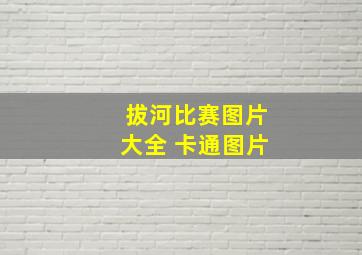 拔河比赛图片大全 卡通图片